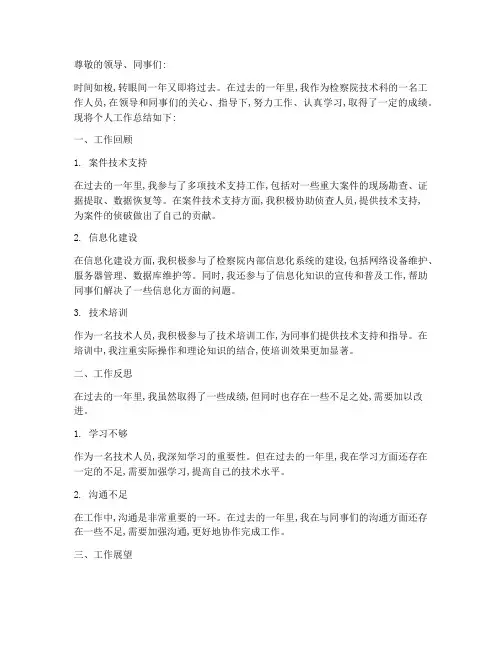 尊敬的领导、同事们:

时间如梭，转眼间一年又即将过去。在过去的一年里，我作为检察院技术科的一名工作人员，在领导和同事们的关心、指导下，努力工作、认真学习，取得了一定的成绩。现将个人工作总结如下:

一、工作回顾

1. 案件技术支持

在过去的一年里，我参与了多项技术支持工作，包括对一些重大案件的现场勘查、证据提取、数据恢复等。在案件技术支持方面，我积极协助侦查人员，提供技术支持，为案件的侦破做出了自己的贡献。

2. 信息化建设

在信息化建设方面，我积极参与了检察院内部信息化系统的建设，包括网络设备维护、服务器管理、数据库维护等。同时，我还参与了信息化知识的宣传和普及工作，帮助同事们解决了一些信息化方面的问题。

3. 技术培训

作为一名技术人员，我积极参与了技术培训工作，为同事们提供技术支持和指导。在培训中，我注重实际操作和理论知识的结合，使培训效果更加显著。

二、工作反思

在过去的一年里，我虽然取得了一些成绩，但同时也存在一些不足之处，需要加以改进。

1. 学习不够

作为一名技术人员，我深知学习的重要性。但在过去的一年里，我在学习方面还存在一定的不足，需要加强学习，提高自己的技术水平。

2. 沟通不足

在工作中，沟通是非常重要的一环。在过去的一年里，我在与同事们的沟通方面还存在一些不足，需要加强沟通，更好地协作完成工作。

三、工作展望